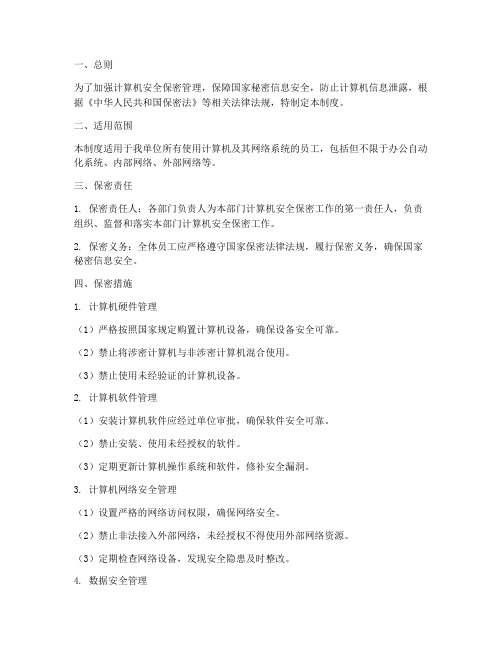 一、总则

为了加强计算机安全保密管理，保障国家秘密信息安全，防止计算机信息泄露，根据《中华人民共和国保密法》等相关法律法规，特制定本制度。

二、适用范围

本制度适用于我单位所有使用计算机及其网络系统的员工，包括但不限于办公自动化系统、内部网络、外部网络等。

三、保密责任

1. 保密责任人：各部门负责人为本部门计算机安全保密工作的第一责任人，负责组织、监督和落实本部门计算机安全保密工作。

2. 保密义务：全体员工应严格遵守国家保密法律法规，履行保密义务，确保国家秘密信息安全。

四、保密措施

1. 计算机硬件管理

（1）严格按照国家规定购置计算机设备，确保设备安全可靠。

（2）禁止将涉密计算机与非涉密计算机混合使用。

（3）禁止使用未经验证的计算机设备。

2. 计算机软件管理

（1）安装计算机软件应经过单位审批，确保软件安全可靠。

（2）禁止安装、使用未经授权的软件。

（3）定期更新计算机操作系统和软件，修补安全漏洞。

3. 计算机网络安全管理

（1）设置严格的网络访问权限，确保网络安全。

（2）禁止非法接入外部网络，未经授权不得使用外部网络资源。

（3）定期检查网络设备，发现安全隐患及时整改。

4. 数据安全管理